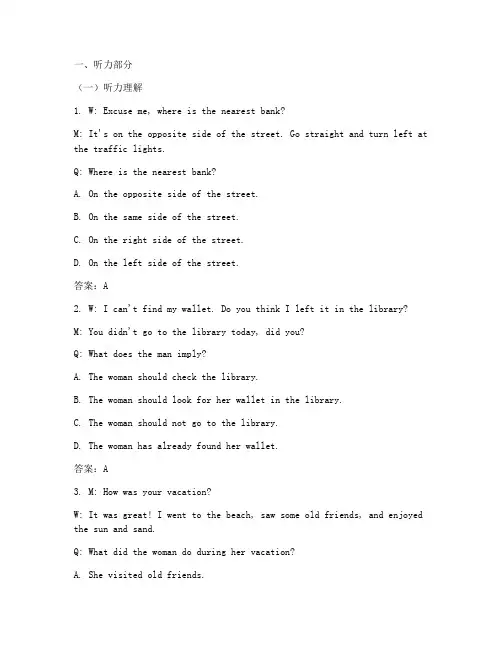 一、听力部分

（一）听力理解

1. W: Excuse me, where is the nearest bank?

M: It's on the opposite side of the street. Go straight and turn left at the traffic lights.

Q: Where is the nearest bank?

A. On the opposite side of the street.

B. On the same side of the street.

C. On the right side of the street.

D. On the left side of the street.

答案：A

2. W: I can't find my wallet. Do you think I left it in the library?

M: You didn't go to the library today, did you?

Q: What does the man imply?

A. The woman should check the library.

B. The woman should look for her wallet in the library.

C. The woman should not go to the library.

D. The woman has already found her wallet.

答案：A

3. M: How was your vacation?

W: It was great! I went to the beach, saw some old friends, and enjoyed the sun and sand.

Q: What did the woman do during her vacation?

A. She visited old friends.